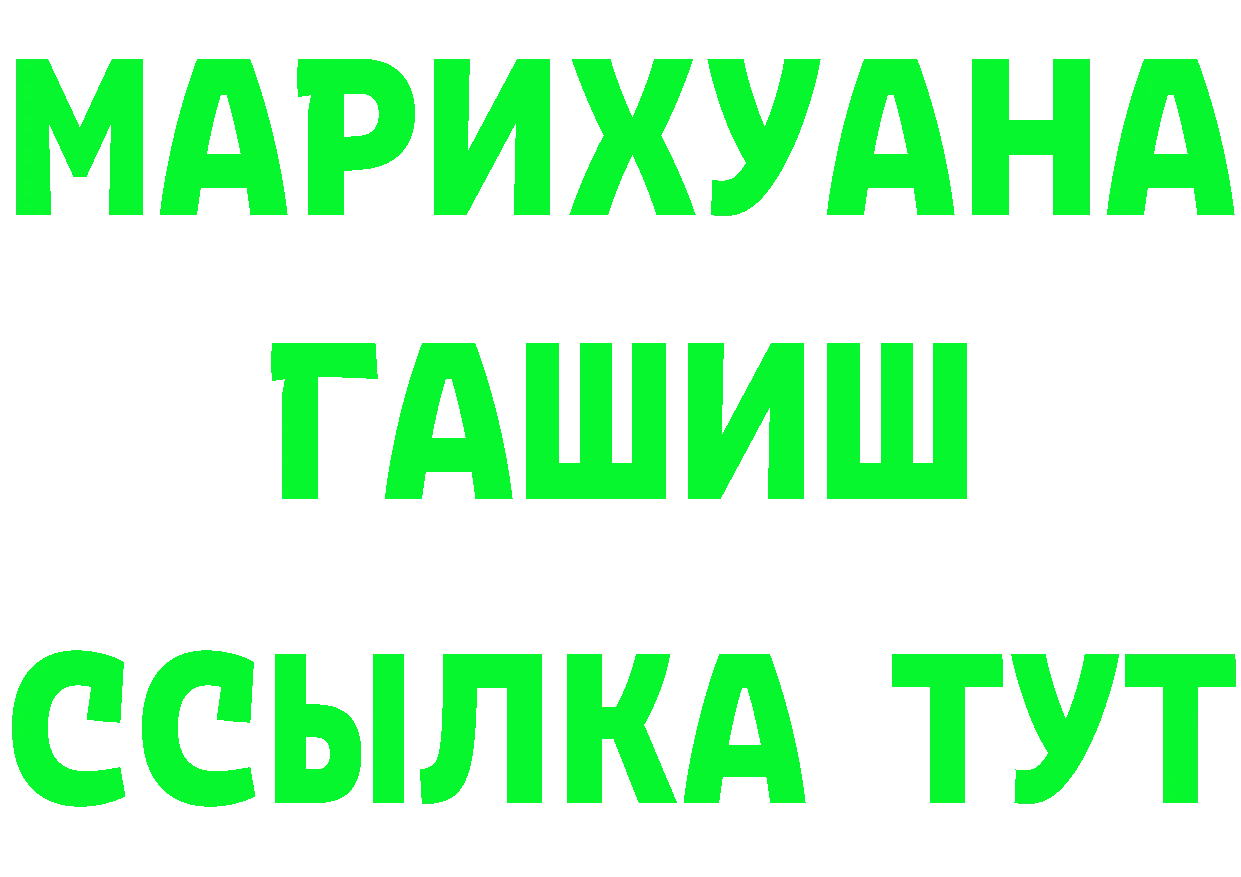 МАРИХУАНА
ГАШИШ
ССЫЛКА ТУТ